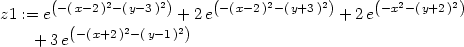 $z1 := e^{\left(-(x-2)^2-(y-3)^2\right)} + 2\,e^{\left(-(x-2)^2-(y+3)^2\right)} + 2\,e^{\left(-x^2-(y+2)^2\right)}$
$+ 3\,e^{\left(-(x+2)^2-(y-1)^2\right)}$